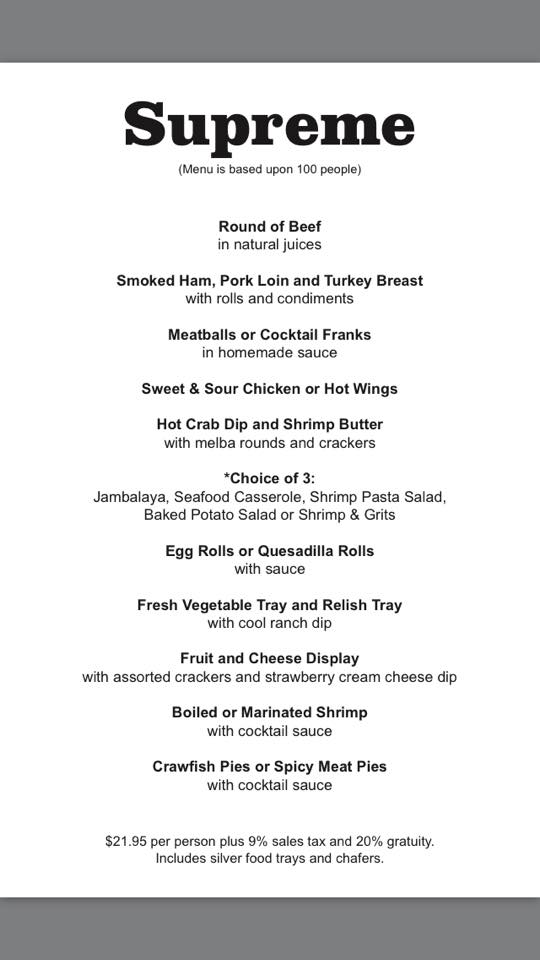 Supreme
(Menu is based upon 100 people)

Round of Beef
in natural juices

Smoked Ham, Pork Loin and Turkey Breast
with rolls and condiments

Meatballs or Cocktail Franks
in homemade sauce

Sweet & Sour Chicken or Hot Wings

Hot Crab Dip and Shrimp Butter
with melba rounds and crackers

*Choice of 3:
Jambalaya, Seafood Casserole, Shrimp Pasta Salad, Baked Potato Salad or Shrimp & Grits

Egg Rolls or Quesadilla Rolls
with sauce

Fresh Vegetable Tray and Relish Tray
with cool ranch dip

Fruit and Cheese Display
with assorted crackers and strawberry cream cheese dip

Boiled or Marinated Shrimp
with cocktail sauce

Crawfish Pies or Spicy Meat Pies
with cocktail sauce

$21.95 per person plus 9% sales tax and 20% gratuity.
Includes silver food trays and chafers.